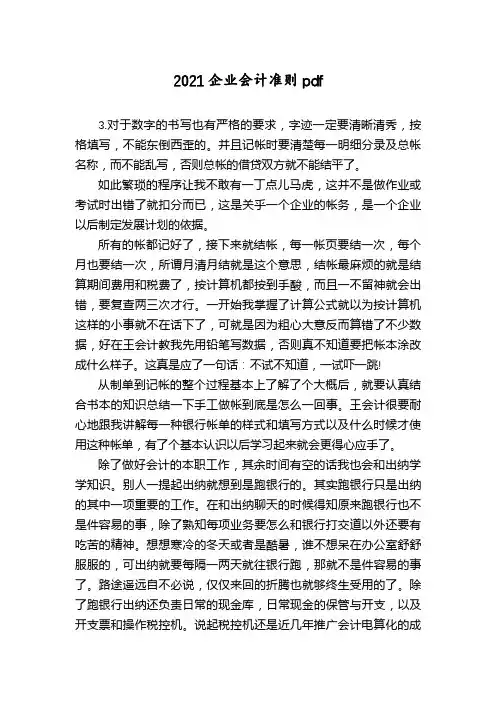 2021 企业会计准则 pdf

3.对于数字的书写也有严格的要求，字迹一定要清晰清秀，按格填写，不能东倒西歪的。并且记帐时要清楚每一明细分录及总帐名称，而不能乱写，否则总帐的借贷双方就不能结平了。

如此繁琐的程序让我不敢有一丁点儿马虎，这并不是做作业或考试时出错了就扣分而已，这是关乎一个企业的帐务，是一个企业以后制定发展计划的依据。

所有的帐都记好了，接下来就结帐，每一帐页要结一次，每个月也要结一次，所谓月清月结就是这个意思，结帐最麻烦的就是结算期间费用和税费了，按计算机都按到手酸，而且一不留神就会出错，要复查两三次才行。一开始我掌握了计算公式就以为按计算机这样的小事就不在话下了，可就是因为粗心大意反而算错了不少数据，好在王会计教我先用铅笔写数据，否则真不知道要把帐本涂改成什么样子。这真是应了一句话：不试不知道，一试吓一跳!

从制单到记帐的整个过程基本上了解了个大概后，就要认真结合书本的知识总结一下手工做帐到底是怎么一回事。王会计很要耐心地跟我讲解每一种银行帐单的样式和填写方式以及什么时候才使用这种帐单，有了个基本认识以后学习起来就会更得心应手了。

除了做好会计的本职工作，其余时间有空的话我也会和出纳学学知识。别人一提起出纳就想到是跑银行的。其实跑银行只是出纳的其中一项重要的工作。在和出纳聊天的时候得知原来跑银行也不是件容易的事，除了熟知每项业务要怎么和银行打交道以外还要有吃苦的精神。想想寒冷的冬天或者是酷暑，谁不想呆在办公室舒舒服服的，可出纳就要每隔一两天就往银行跑，那就不是件容易的事了。路途遥远自不必说，仅仅来回的折腾也就够终生受用的了。除了跑银行出纳还负责日常的现金库，日常现金的保管与开支，以及开支票和操作税控机。说起税控机还是近几年推广会计电算化的成